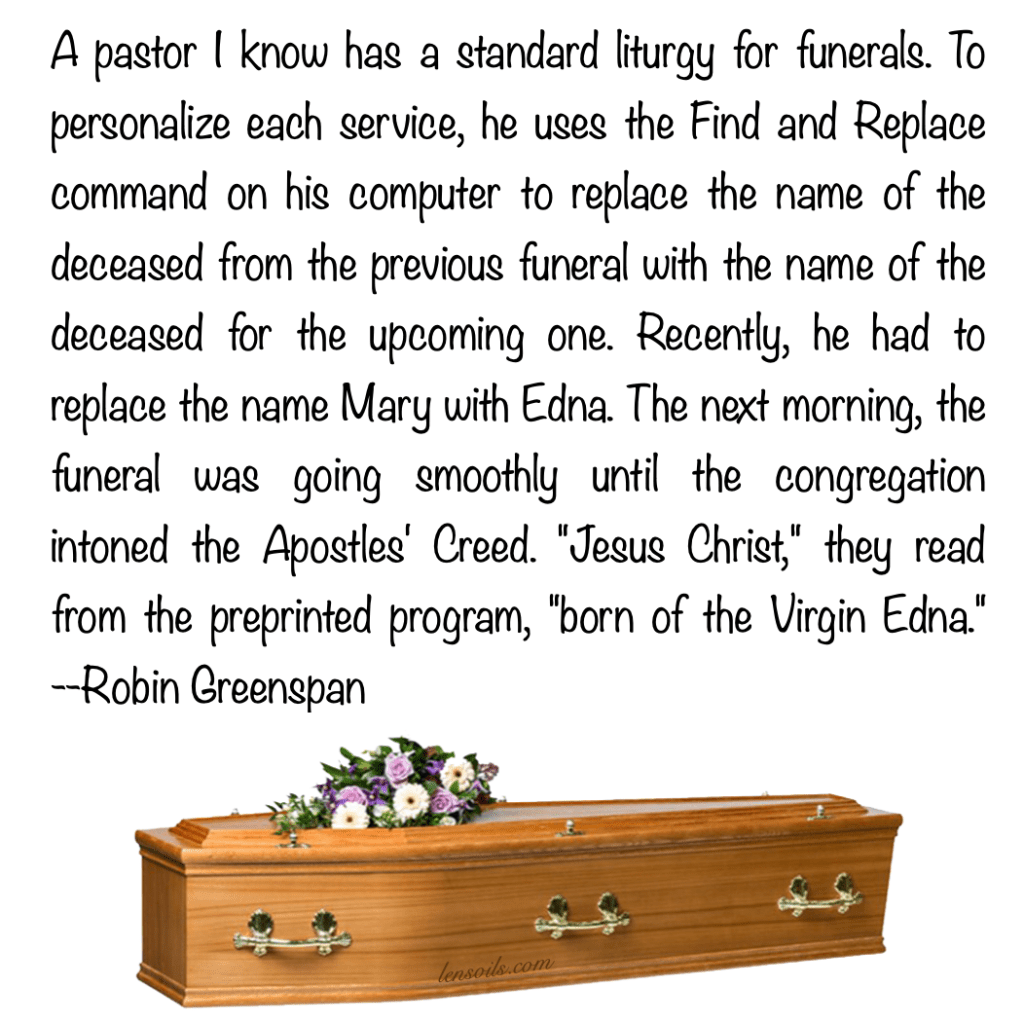 A pastor I know has a standard liturgy for funerals. To personalize each service, he uses the Find and Replace command on his computer to replace the name of the deceased from the previous funeral with the name of the deceased for the upcoming one. Recently, he had to replace the name Mary with Edna. The next morning, the funeral was going smoothly until the congregation intoned the Apostles' Creed. "Jesus Christ," they read from the preprinted program, "born of the Virgin Edna."
--Robin Greenspan

lensoils.com